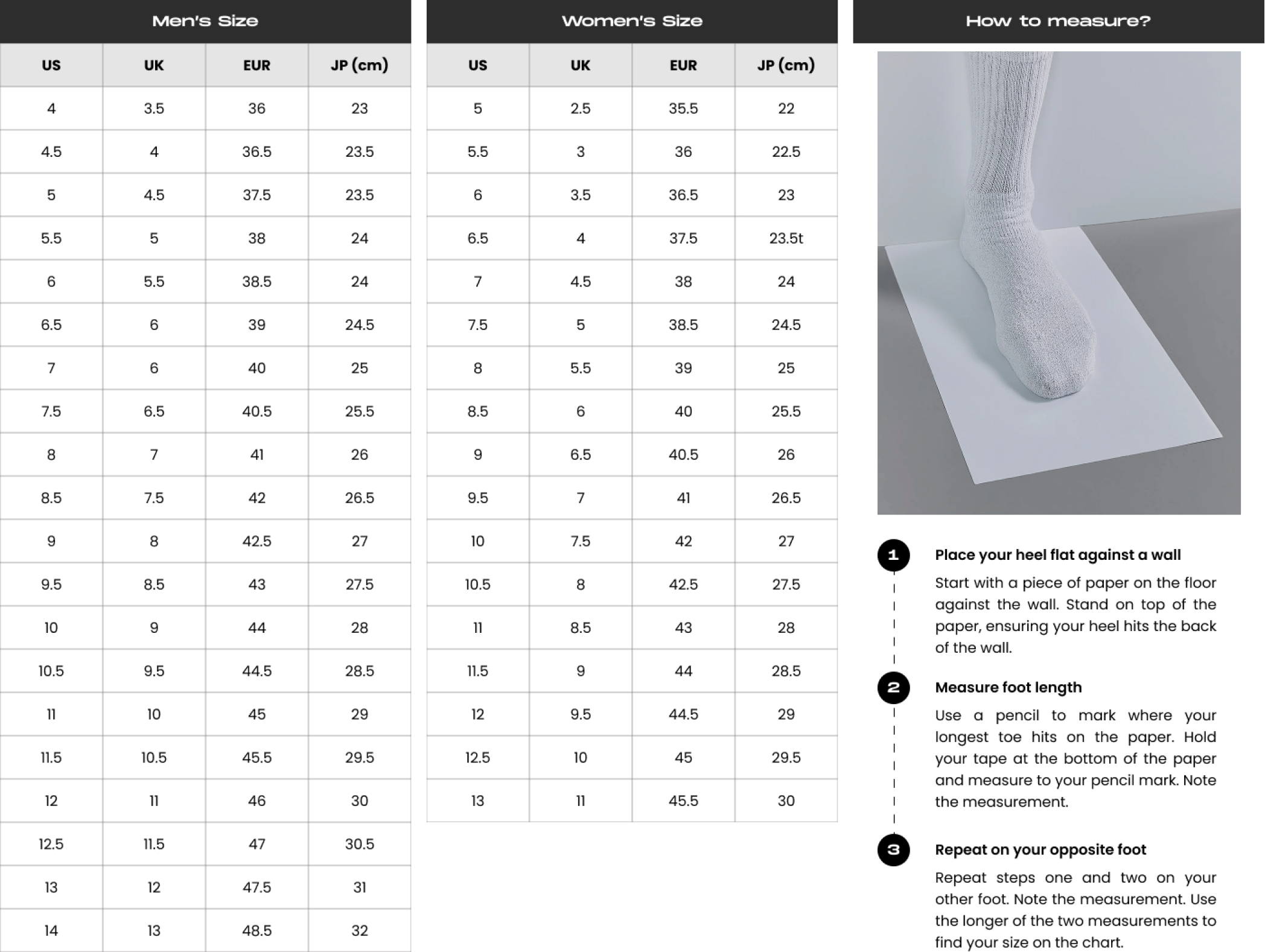 Men's Size

| US | UK | EUR | JP (cm) |
|---|---|---|---|
| 4 | 3.5 | 36 | 23 |
| 4.5 | 4 | 36.5 | 23.5 |
| 5 | 4.5 | 37.5 | 23.5 |
| 5.5 | 5 | 38 | 24 |
| 6 | 5.5 | 38.5 | 24 |
| 6.5 | 6 | 39 | 24.5 |
| 7 | 6 | 40 | 25 |
| 7.5 | 6.5 | 40.5 | 25.5 |
| 8 | 7 | 41 | 26 |
| 8.5 | 7.5 | 42 | 26.5 |
| 9 | 8 | 42.5 | 27 |
| 9.5 | 8.5 | 43 | 27.5 |
| 10 | 9 | 44 | 28 |
| 10.5 | 9.5 | 44.5 | 28.5 |
| 11 | 10 | 45 | 29 |
| 11.5 | 10.5 | 45.5 | 29.5 |
| 12 | 11 | 46 | 30 |
| 12.5 | 11.5 | 47 | 30.5 |
| 13 | 12 | 47.5 | 31 |
| 14 | 13 | 48.5 | 32 |

Women's Size

| US | UK | EUR | JP (cm) |
|---|---|---|---|
| 5 | 2.5 | 35.5 | 22 |
| 5.5 | 3 | 36 | 22.5 |
| 6 | 3.5 | 36.5 | 23 |
| 6.5 | 4 | 37.5 | 23.5t |
| 7 | 4.5 | 38 | 24 |
| 7.5 | 5 | 38.5 | 24.5 |
| 8 | 5.5 | 39 | 25 |
| 8.5 | 6 | 40 | 25.5 |
| 9 | 6.5 | 40.5 | 26 |
| 9.5 | 7 | 41 | 26.5 |
| 10 | 7.5 | 42 | 27 |
| 10.5 | 8 | 42.5 | 27.5 |
| 11 | 8.5 | 43 | 28 |
| 11.5 | 9 | 44 | 28.5 |
| 12 | 9.5 | 44.5 | 29 |
| 12.5 | 10 | 45 | 29.5 |
| 13 | 11 | 45.5 | 30 |

How to measure?

1 Place your heel flat against a wall

Start with a piece of paper on the floor against the wall. Stand on top of the paper, ensuring your heel hits the back of the wall.

2 Measure foot length

Use a pencil to mark where your longest toe hits on the paper. Hold your tape at the bottom of the paper and measure to your pencil mark. Note the measurement.

3 Repeat on your opposite foot

Repeat steps one and two on your other foot. Note the measurement. Use the longer of the two measurements to find your size on the chart.